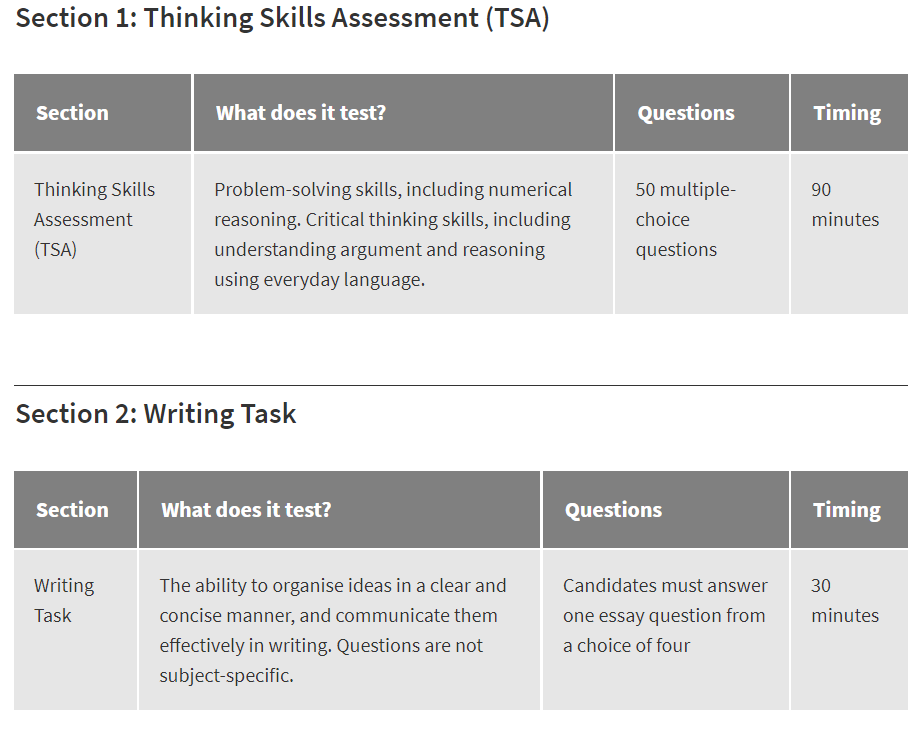 Section 1: Thinking Skills Assessment (TSA)

| Section | What does it test? | Questions | Timing |
|---|---|---|---|
| Thinking Skills Assessment (TSA) | Problem-solving skills, including numerical reasoning. Critical thinking skills, including understanding argument and reasoning using everyday language. | 50 multiple-choice questions | 90 minutes |

Section 2: Writing Task

| Section | What does it test? | Questions | Timing |
|---|---|---|---|
| Writing Task | The ability to organise ideas in a clear and concise manner, and communicate them effectively in writing. Questions are not subject-specific. | Candidates must answer one essay question from a choice of four | 30 minutes |